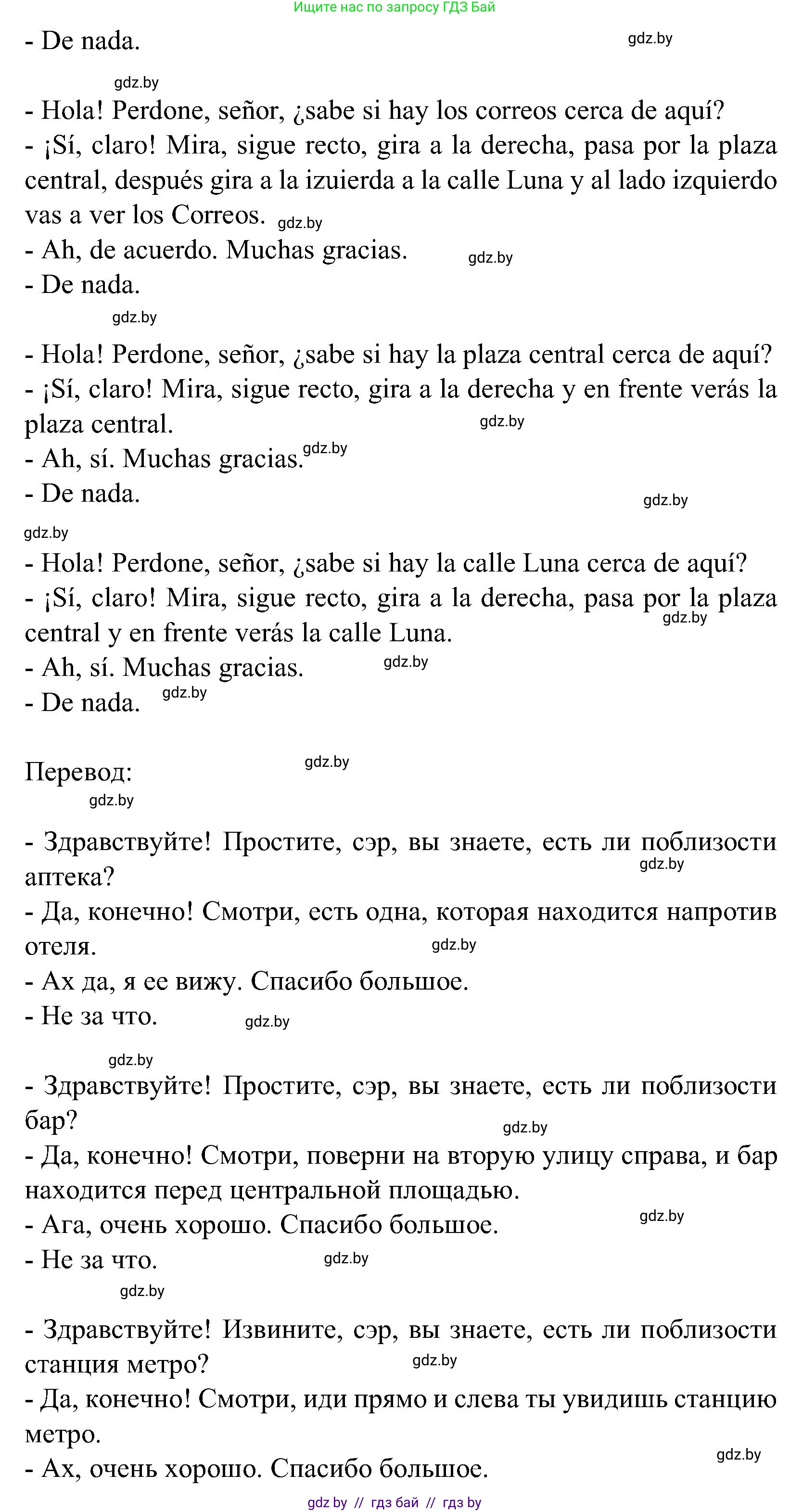 Ищите нас по запросу ГДЗ Бай

- De nada. gdz.by

gdz.by

- Hola! Perdone, señor, ¿sabe si hay los correos cerca de aquí?
- ¡Sí, claro! Mira, sigue recto, gira a la derecha, pasa por la plaza central, después gira a la izuierda a la calle Luna y al lado izquierdo vas a ver los Correos. gdz.by
- Ah, de acuerdo. Muchas gracias. gdz.by
- De nada.

gdz.by

- Hola! Perdone, señor, ¿sabe si hay la plaza central cerca de aquí?
- ¡Sí, claro! Mira, sigue recto, gira a la derecha y en frente verás la plaza central. gdz.by
- Ah, sí. Muchas gracias. gdz.by
- De nada. gdz.by

gdz.by

- Hola! Perdone, señor, ¿sabe si hay la calle Luna cerca de aquí?
- ¡Sí, claro! Mira, sigue recto, gira a la derecha, pasa por la plaza central y en frente verás la calle Luna. gdz.by
- Ah, sí. Muchas gracias. gdz.by
- De nada. gdz.by

Перевод: gdz.by

gdz.by

- Здравствуйте! Простите, сэр, вы знаете, есть ли поблизости аптека? gdz.by
- Да, конечно! Смотри, есть одна, которая находится напротив отеля. gdz.by
- Ах да, я ее вижу. Спасибо большое.
- Не за что. gdz.by

gdz.by

- Здравствуйте! Простите, сэр, вы знаете, есть ли поблизости бар? gdz.by
- Да, конечно! Смотри, поверни на вторую улицу справа, и бар находится перед центральной площадью.
- Ага, очень хорошо. Спасибо большое. gdz.by
- Не за что. gdz.by

gdz.by

- Здравствуйте! Извините, сэр, вы знаете, есть ли поблизости станция метро? gdz.by
- Да, конечно! Смотри, иди прямо и слева ты увидишь станцию метро. gdz.by
- Ах, очень хорошо. Спасибо большое.

gdz by // гдз бай // гдз by